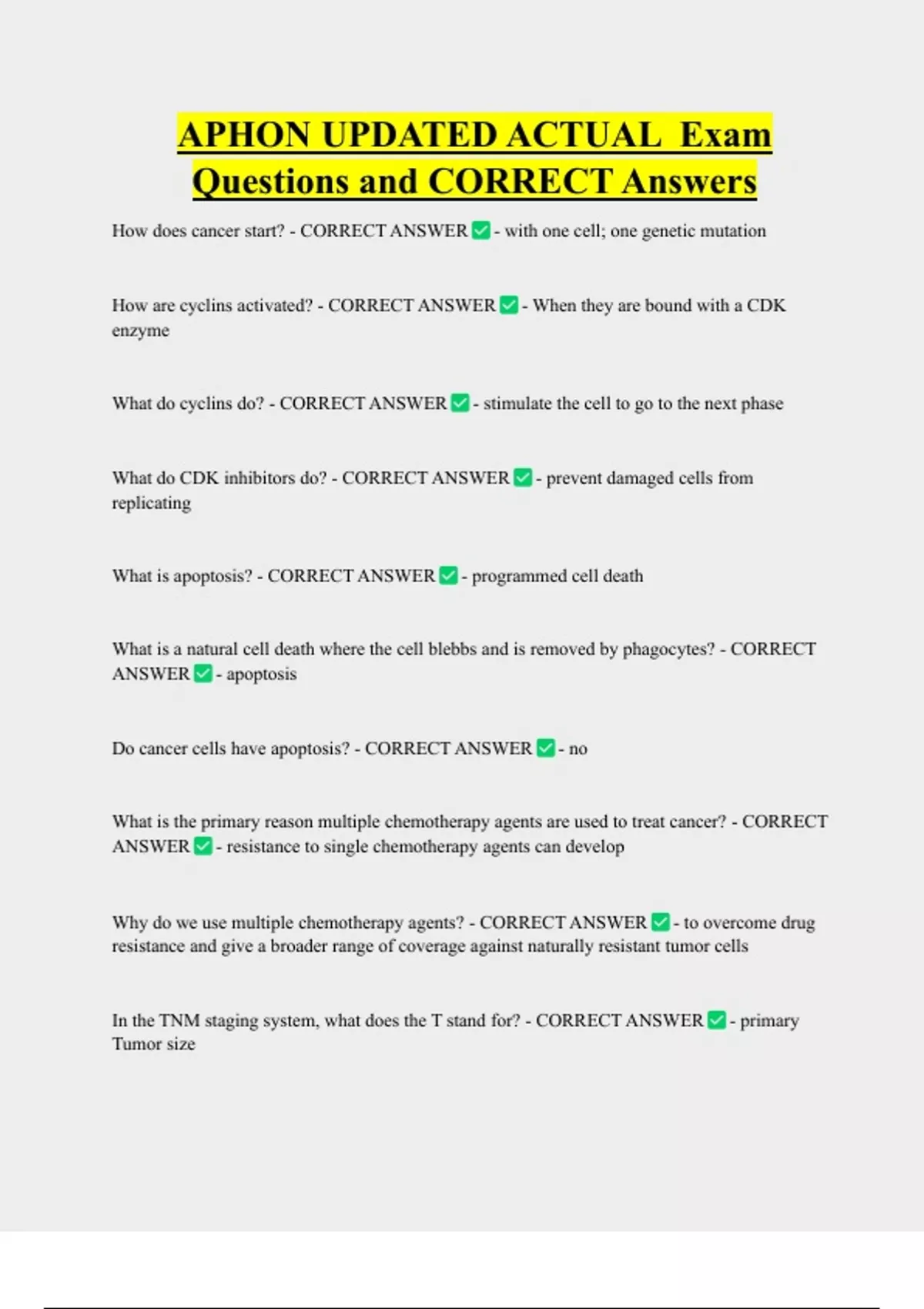 APHON UPDATED ACTUAL Exam Questions and CORRECT Answers

How does cancer start? - CORRECT ANSWER ✅ - with one cell; one genetic mutation

How are cyclins activated? - CORRECT ANSWER ✅ - When they are bound with a CDK enzyme

What do cyclins do? - CORRECT ANSWER ✅ - stimulate the cell to go to the next phase

What do CDK inhibitors do? - CORRECT ANSWER ✅ - prevent damaged cells from replicating

What is apoptosis? - CORRECT ANSWER ✅ - programmed cell death

What is a natural cell death where the cell blebbs and is removed by phagocytes? - CORRECT ANSWER ✅ - apoptosis

Do cancer cells have apoptosis? - CORRECT ANSWER ✅ - no

What is the primary reason multiple chemotherapy agents are used to treat cancer? - CORRECT ANSWER ✅ - resistance to single chemotherapy agents can develop

Why do we use multiple chemotherapy agents? - CORRECT ANSWER ✅ - to overcome drug resistance and give a broader range of coverage against naturally resistant tumor cells

In the TNM staging system, what does the T stand for? - CORRECT ANSWER ✅ - primary Tumor size